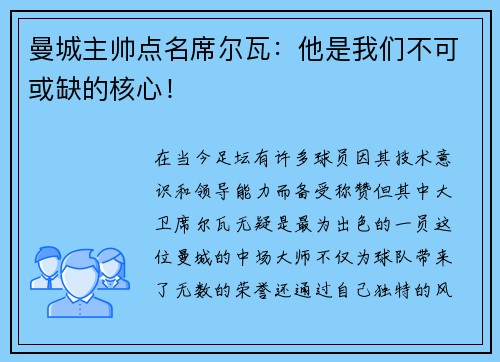 曼城主帅点名席尔瓦：他是我们不可或缺的核心！

在当今足坛有许多球员因其技术意识和领导能力而备受称赞但其中大卫席尔瓦无疑是最为出色的一员这位曼城的中场大师不仅为球队带来了无数的荣誉还通过自己独特的风